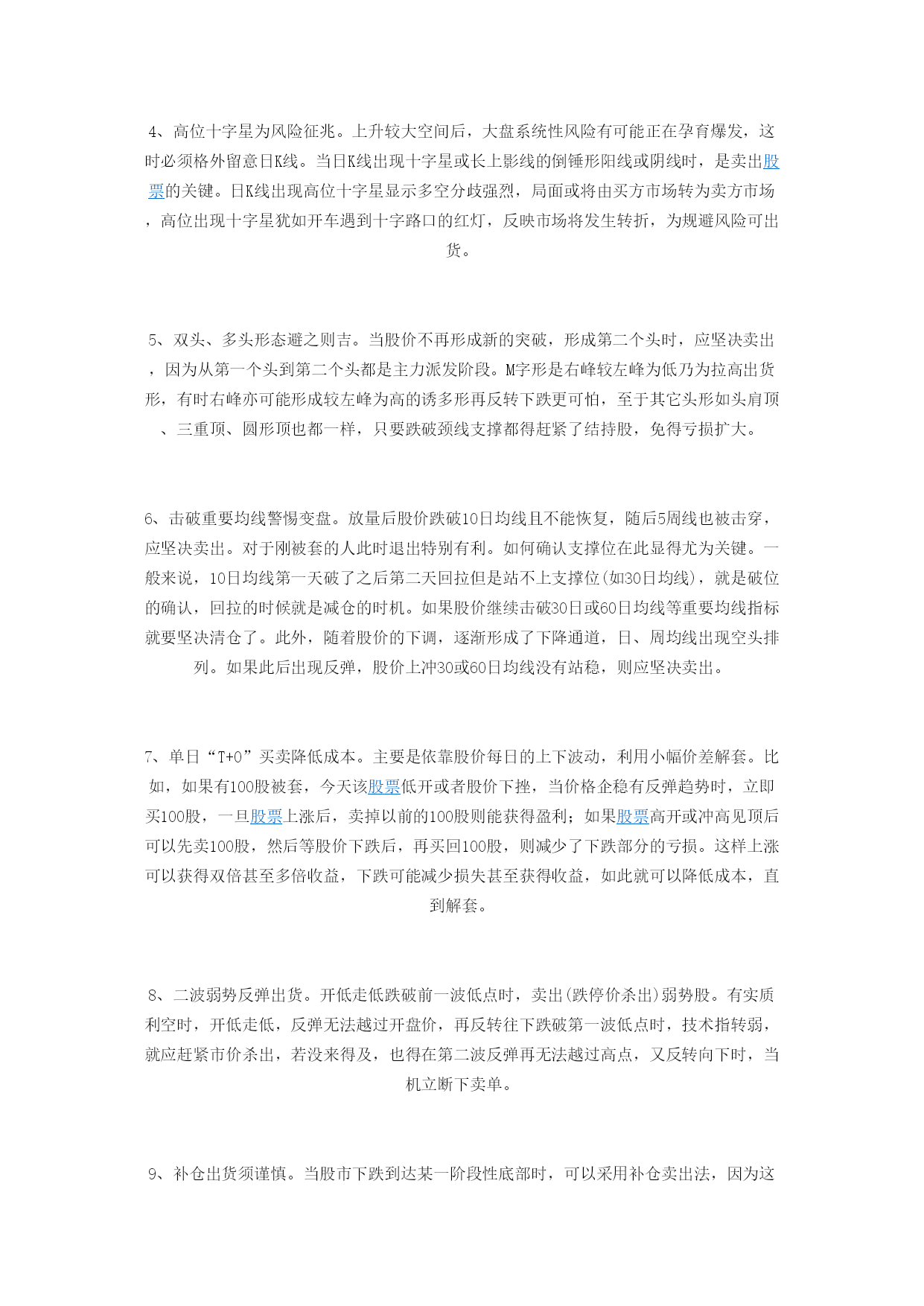 4、高位十字星为风险征兆。上升较大空间后，大盘系统性风险有可能正在孕育爆发，这时必须格外留意日K线。当日K线出现十字星或长上影线的倒锤形阳线或阴线时，是卖出股票的关键。日K线出现高位十字星显示多空分歧强烈，局面或将由买方市场转为卖方市场，高位出现十字星犹如开车遇到十字路口的红灯，反映市场将发生转折，为规避风险可出货。

5、双头、多头形态避之则吉。当股价不再形成新的突破，形成第二个头时，应坚决卖出，因为从第一个头到第二个头都是主力派发阶段。M字形是右峰较左峰为低乃为拉高出货形，有时右峰亦可能形成较左峰为高的诱多形再反转下跌更可怕，至于其它头形如头肩顶、三重顶、圆形顶也都一样，只要跌破颈线支撑都得赶紧了结持股，免得亏损扩大。

6、击破重要均线警惕变盘。放量后股价跌破10日均线且不能恢复，随后5周线也被击穿，应坚决卖出。对于刚被套的人此时退出特别有利。如何确认支撑位在此显得尤为关键。一般来说，10日均线第一天破了之后第二天回拉但是站不上支撑位(如30日均线)，就是破位的确认，回拉的时候就是减仓的时机。如果股价继续击破30日或60日均线等重要均线指标就要坚决清仓了。此外，随着股价的下调，逐渐形成了下降通道，日、周均线出现空头排列。如果此后出现反弹，股价上冲30或60日均线没有站稳，则应坚决卖出。

7、单日“T+0”买卖降低成本。主要是依靠股价每日的上下波动，利用小幅价差解套。比如，如果有100股被套，今天该股票低开或者股价下挫，当价格企稳有反弹趋势时，立即买100股，一旦股票上涨后，卖掉以前的100股则能获得盈利；如果股票高开或冲高见顶后可以先卖100股，然后等股价下跌后，再买回100股，则减少了下跌部分的亏损。这样上涨可以获得双倍甚至多倍收益，下跌可能减少损失甚至获得收益，如此就可以降低成本，直到解套。

8、二波弱势反弹出货。开低走低跌破前一波低点时，卖出(跌停价杀出)弱势股。有实质利空时，开低走低，反弹无法越过开盘价，再反转往下跌破第一波低点时，技术指转弱，就应赶紧市价杀出，若没来得及，也得在第二波反弹再无法越过高点，又反转向下时，当机立断下卖单。

9、补仓出货须谨慎。当股市下跌到达某一阶段性底部时，可以采用补仓卖出法，因为这